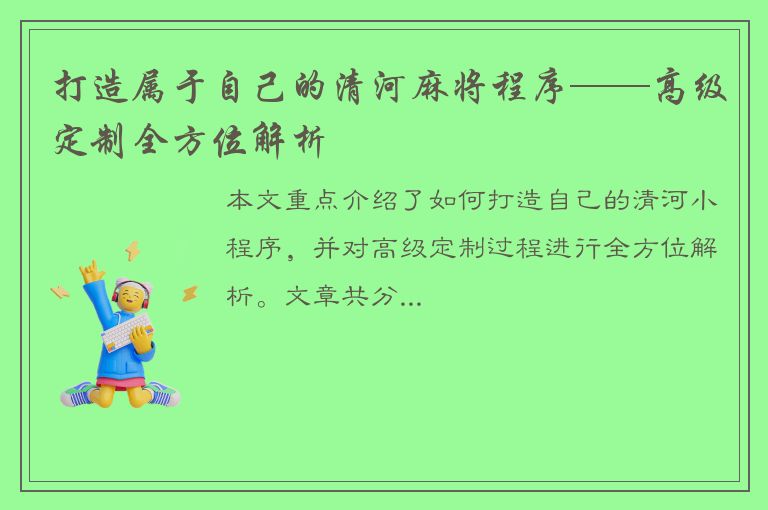 打造属于自己的清河麻将程序——高级定制全方位解析

本文重点介绍了如何打造自己的清河小程序，并对高级定制过程进行全方位解析。文章共分...